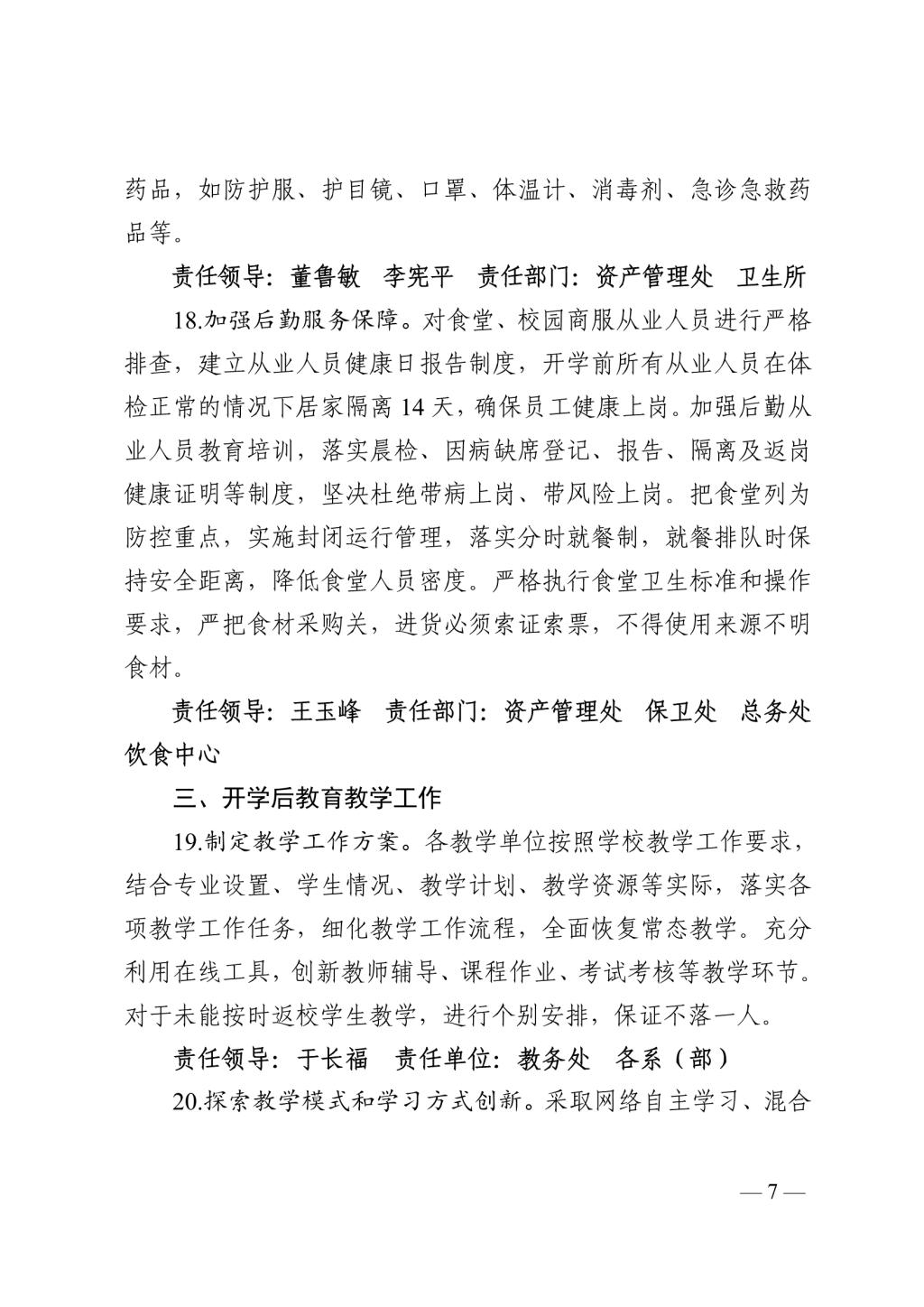 药品，如防护服、护目镜、口罩、体温计、消毒剂、急诊急救药品等。

责任领导：董鲁敏 李宪平 责任部门：资产管理处 卫生所

18.加强后勤服务保障。对食堂、校园商服从业人员进行严格排查，建立从业人员健康日报告制度，开学前所有从业人员在体检正常的情况下居家隔离 14 天，确保员工健康上岗。加强后勤从业人员教育培训，落实晨检、因病缺席登记、报告、隔离及返岗健康证明等制度，坚决杜绝带病上岗、带风险上岗。把食堂列为防控重点，实施封闭运行管理，落实分时就餐制，就餐排队时保持安全距离，降低食堂人员密度。严格执行食堂卫生标准和操作要求，严把食材采购关，进货必须索证索票，不得使用来源不明食材。

责任领导：王玉峰 责任部门：资产管理处 保卫处 总务处 饮食中心

三、开学后教育教学工作

19.制定教学工作方案。各教学单位按照学校教学工作要求，结合专业设置、学生情况、教学计划、教学资源等实际，落实各项教学工作任务，细化教学工作流程，全面恢复常态教学。充分利用在线工具，创新教师辅导、课程作业、考试考核等教学环节。对于未能按时返校学生教学，进行个别安排，保证不落一人。

责任领导：于长福 责任单位：教务处 各系（部）

20.探索教学模式和学习方式创新。采取网络自主学习、混合

— 7 —